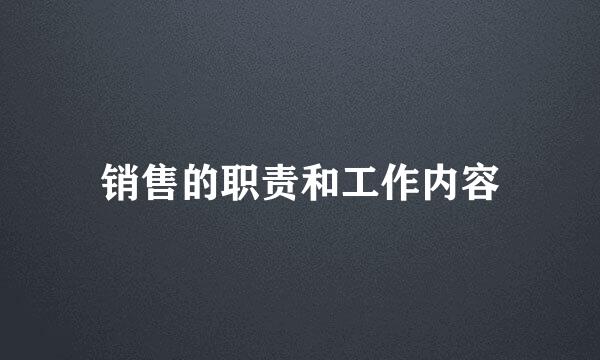 销售的职责和工作内容